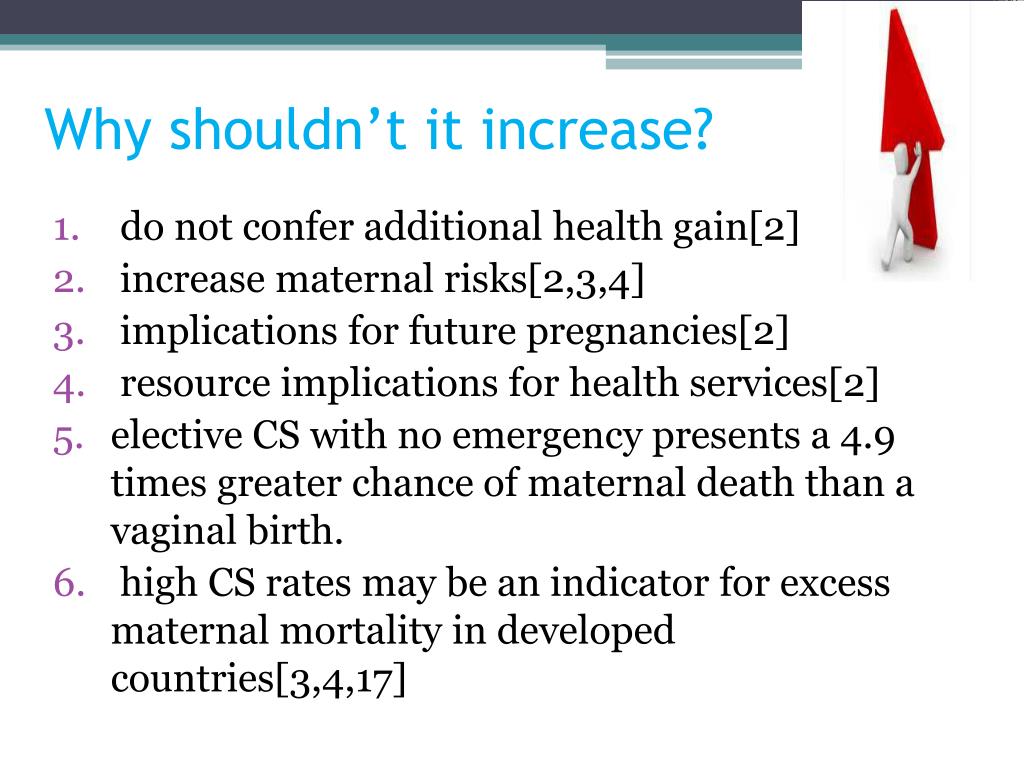 Why shouldn’t it increase?

1. do not confer additional health gain[2]
2. increase maternal risks[2,3,4]
3. implications for future pregnancies[2]
4. resource implications for health services[2]
5. elective CS with no emergency presents a 4.9 times greater chance of maternal death than a vaginal birth.
6. high CS rates may be an indicator for excess maternal mortality in developed countries[3,4,17]